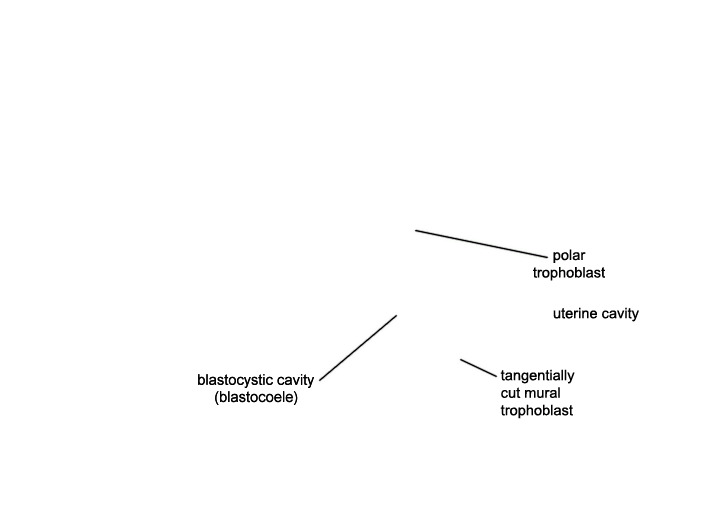 polar trophoblast

uterine cavity

blastocystic cavity (blastocoele)

tangentially cut mural trophoblast